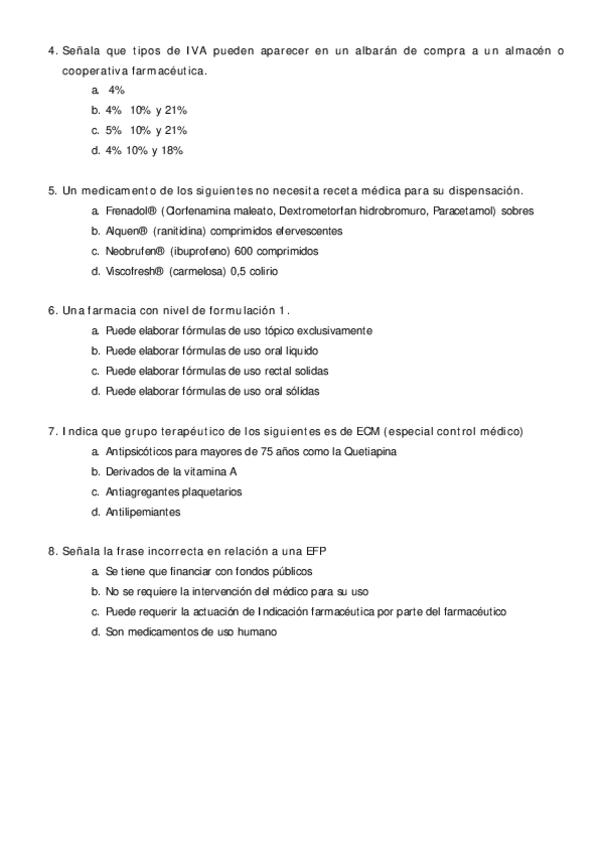 4. Señala que tipos de IVA pueden aparecer en un albarán de compra a un almacén o cooperativa farmacéutica.

a. 4%

b. 4% 10% y 21%

c. 5% 10% y 21%

d. 4% 10% y 18%

5. Un medicamento de los siguientes no necesita receta médica para su dispensación.

a. Frenadol® (Clorfenamina maleato, Dextrometorfan hidrobromuro, Paracetamol) sobres

b. Alquen® (ranitidina) comprimidos efervescentes

c. Neobrufen® (ibuprofeno) 600 comprimidos

d. Viscofresh® (carmelosa) 0,5 colirio

6. Una farmacia con nivel de formulación 1.

a. Puede elaborar fórmulas de uso tópico exclusivamente

b. Puede elaborar fórmulas de uso oral liquido

c. Puede elaborar fórmulas de uso rectal solidas

d. Puede elaborar fórmulas de uso oral sólidas

7. Indica que grupo terapéutico de los siguientes es de ECM (especial control médico)

a. Antipsicóticos para mayores de 75 años como la Quetiapina

b. Derivados de la vitamina A

c. Antiagregantes plaquetarios

d. Antilipemiantes

8. Señala la frase incorrecta en relación a una EFP

a. Se tiene que financiar con fondos públicos

b. No se requiere la intervención del médico para su uso

c. Puede requerir la actuación de Indicación farmacéutica por parte del farmacéutico

d. Son medicamentos de uso humano